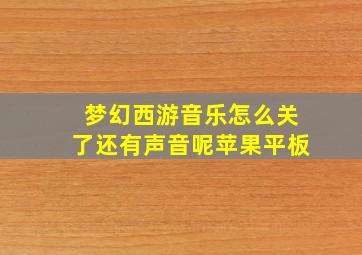 梦幻西游音乐怎么关了还有声音呢苹果平板